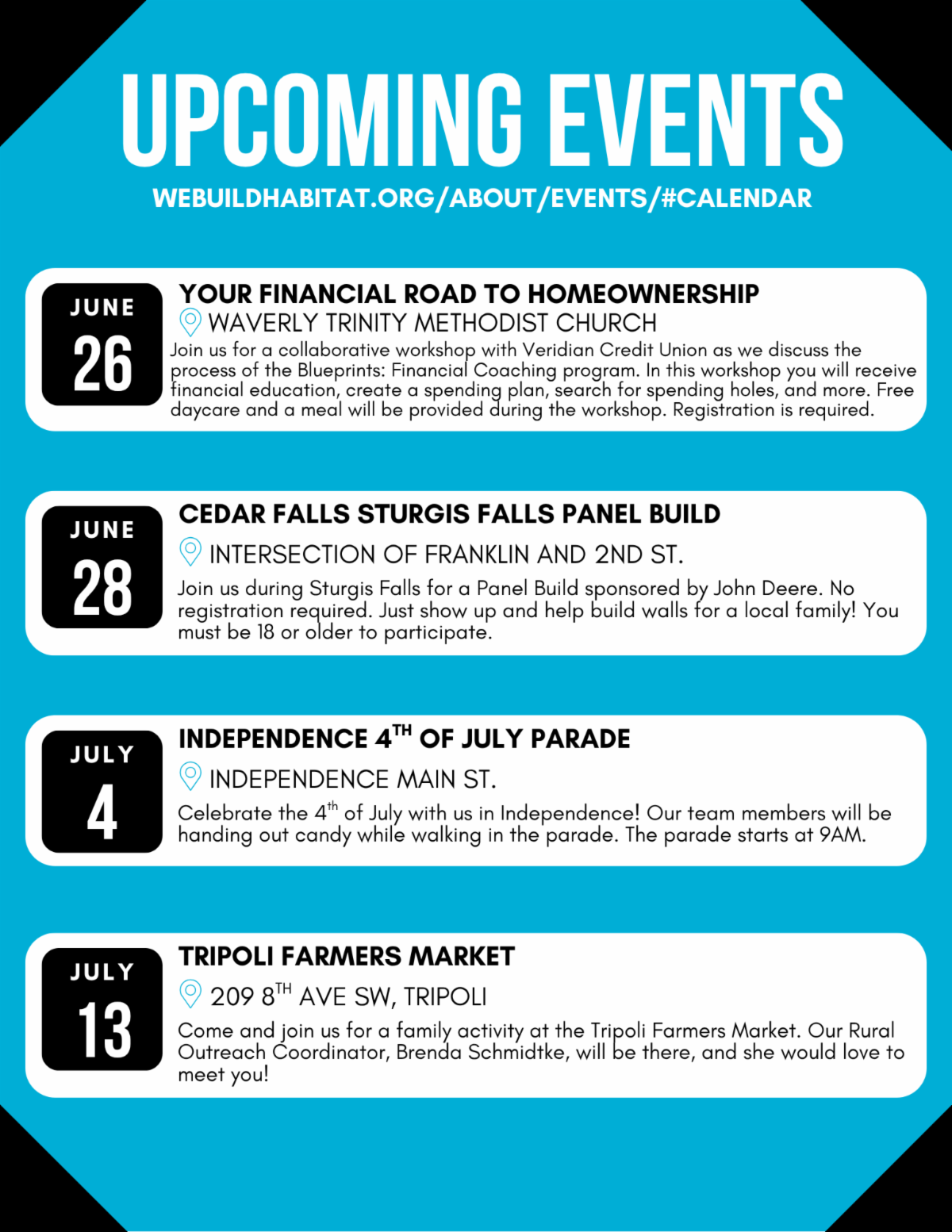 UPCOMING EVENTS

WEBUILDHABITAT.ORG/ABOUT/EVENTS/#CALENDAR

JUNE
26

YOUR FINANCIAL ROAD TO HOMEOWNERSHIP

WAVERLY TRINITY METHODIST CHURCH

Join us for a collaborative workshop with Veridian Credit Union as we discuss the process of the Blueprints: Financial Coaching program. In this workshop you will receive financial education, create a spending plan, search for spending holes, and more. Free daycare and a meal will be provided during the workshop. Registration is required.

JUNE
28

CEDAR FALLS STURGIS FALLS PANEL BUILD

INTERSECTION OF FRANKLIN AND 2ND ST.

Join us during Sturgis Falls for a Panel Build sponsored by John Deere. No registration required. Just show up and help build walls for a local family! You must be 18 or older to participate.

JULY
4

INDEPENDENCE 4$^{TH}$ OF JULY PARADE

INDEPENDENCE MAIN ST.

Celebrate the 4$^{th}$ of July with us in Independence! Our team members will be handing out candy while walking in the parade. The parade starts at 9AM.

JULY
13

TRIPOLI FARMERS MARKET

209 8$^{TH}$ AVE SW, TRIPOLI

Come and join us for a family activity at the Tripoli Farmers Market. Our Rural Outreach Coordinator, Brenda Schmidtke, will be there, and she would love to meet you!